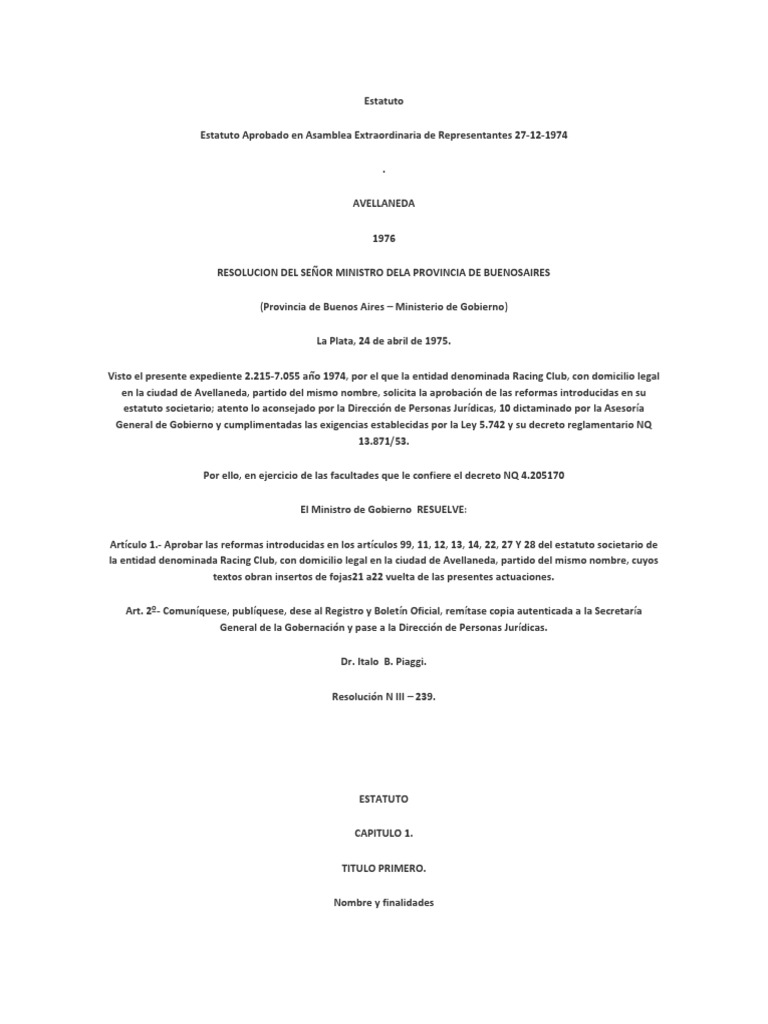 Estatuto

Estatuto Aprobado en Asamblea Extraordinaria de Representantes 27-12-1974

.

AVELLANEDA

1976

RESOLUCION DEL SEÑOR MINISTRO DELA PROVINCIA DE BUENOSAIRES

(Provincia de Buenos Aires – Ministerio de Gobierno)

La Plata, 24 de abril de 1975.

Visto el presente expediente 2.215-7.055 año 1974, por el que la entidad denominada Racing Club, con domicilio legal en la ciudad de Avellaneda, partido del mismo nombre, solicita la aprobación de las reformas introducidas en su estatuto societario; atento lo aconsejado por la Dirección de Personas Jurídicas, 10 dictaminado por la Asesoría General de Gobierno y cumplimentadas las exigencias establecidas por la Ley 5.742 y su decreto reglamentario NQ 13.871/53.

Por ello, en ejercicio de las facultades que le confiere el decreto NQ 4.205170

El Ministro de Gobierno RESUELVE:

Artículo 1.- Aprobar las reformas introducidas en los artículos 99, 11, 12, 13, 14, 22, 27 Y 28 del estatuto societario de la entidad denominada Racing Club, con domicilio legal en la ciudad de Avellaneda, partido del mismo nombre, cuyos textos obran insertos de fojas21 a22 vuelta de las presentes actuaciones.

Art. 2º- Comuníquese, publíquese, dese al Registro y Boletín Oficial, remítase copia autenticada a la Secretaría General de la Gobernación y pase a la Dirección de Personas Jurídicas.

Dr. Italo B. Piaggi.

Resolución N III – 239.

ESTATUTO

CAPITULO 1.

TITULO PRIMERO.

Nombre y finalidades